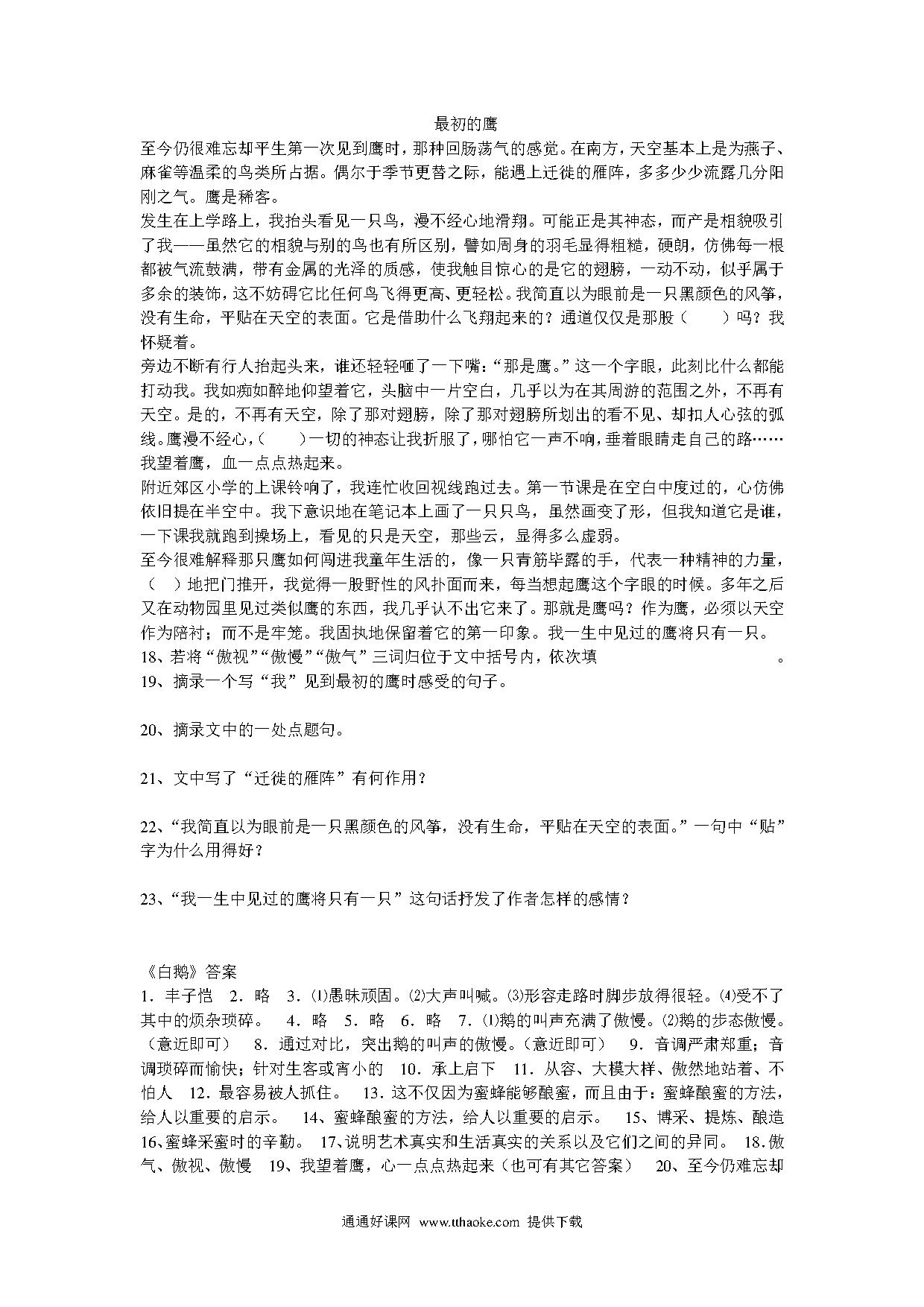 最初的鹰

至今仍很难忘却平生第一次见到鹰时，那种回肠荡气的感觉。在南方，天空基本上是为燕子、麻雀等温柔的鸟类所占据。偶尔于季节更替之际，能遇上迁徙的雁阵，多多少少流露几分阳刚之气。鹰是稀客。

发生在上学路上，我抬头看见一只鸟，漫不经心地滑翔。可能正是其神态，而产是相貌吸引了我——虽然它的相貌与别的鸟也有所区别，譬如周身的羽毛显得粗糙，硬朗，仿佛每一根都被气流鼓满，带有金属的光泽的质感，使我触目惊心的是它的翅膀，一动不动，似乎属于多余的装饰，这不妨碍它比任何鸟飞得更高、更轻松。我简直以为眼前是一只黑颜色的风筝，没有生命，平贴在天空的表面。它是借助什么飞翔起来的？通道仅仅是那股（　　）吗？我怀疑着。

旁边不断有行人抬起头来，谁还轻轻咂了一下嘴：“那是鹰。”这一个字眼，此刻比什么都能打动我。我如痴如醉地仰望着它，头脑中一片空白，几乎以为在其周游的范围之外，不再有天空。是的，不再有天空，除了那对翅膀，除了那对翅膀所划出的看不见、却扣人心弦的弧线。鹰漫不经心，（　　）一切的神态让我折服了，哪怕它一声不响，垂着眼睛走自己的路……我望着鹰，血一点点热起来。

附近郊区小学的上课铃响了，我连忙收回视线跑过去。第一节课是在空白中度过的，心仿佛依旧提在半空中。我下意识地在笔记本上画了一只只鸟，虽然画变了形，但我知道它是谁，一下课我就跑到操场上，看见的只是天空，那些云，显得多么虚弱。

至今很难解释那只鹰如何闯进我童年生活的，像一只青筋毕露的手，代表一种精神的力量，（　）地把门推开，我觉得一股野性的风扑面而来，每当想起鹰这个字眼的时候。多年之后又在动物园里见过类似鹰的东西，我几乎认不出它来了。那就是鹰吗？作为鹰，必须以天空作为陪衬；而不是牢笼。我固执地保留着它的第一印象。我一生中见过的鹰将只有一只。

18、若将“傲视”“傲慢”“傲气”三词归位于文中括号内，依次填　　　　　　　　　。

19、摘录一个写“我”见到最初的鹰时感受的句子。

20、摘录文中的一处点题句。

21、文中写了“迁徙的雁阵”有何作用？

22、“我简直以为眼前是一只黑颜色的风筝，没有生命，平贴在天空的表面。”一句中“贴”字为什么用得好？

23、“我一生中见过的鹰将只有一只”这句话抒发了作者怎样的感情？

《白鹅》答案

1．丰子恺　2．略　3．⑴愚昧顽固。⑵大声叫喊。⑶形容走路时脚步放得很轻。⑷受不了其中的烦杂琐碎。　4．略　5．略　6．略　7．⑴鹅的叫声充满了傲慢。⑵鹅的步态傲慢。（意近即可）　8．通过对比，突出鹅的叫声的傲慢。（意近即可）　9．音调严肃郑重；音调琐碎而愉快；针对生客或宵小的　10．承上启下　11．从容、大模大样、傲然地站着、不怕人　12．最容易被人抓住。　13．这不仅因为蜜蜂能够酿蜜，而且由于：蜜蜂酿蜜的方法，给人以重要的启示。　14、蜜蜂酿蜜的方法，给人以重要的启示。　15、博采、提炼、酿造　16、蜜蜂采蜜时的辛勤。　17、说明艺术真实和生活真实的关系以及它们之间的异同。　18．傲气、傲视、傲慢　19、我望着鹰，心一点点热起来（也可有其它答案）　20、至今仍难忘却

通通好课网　www.tthaoke.com　提供下载